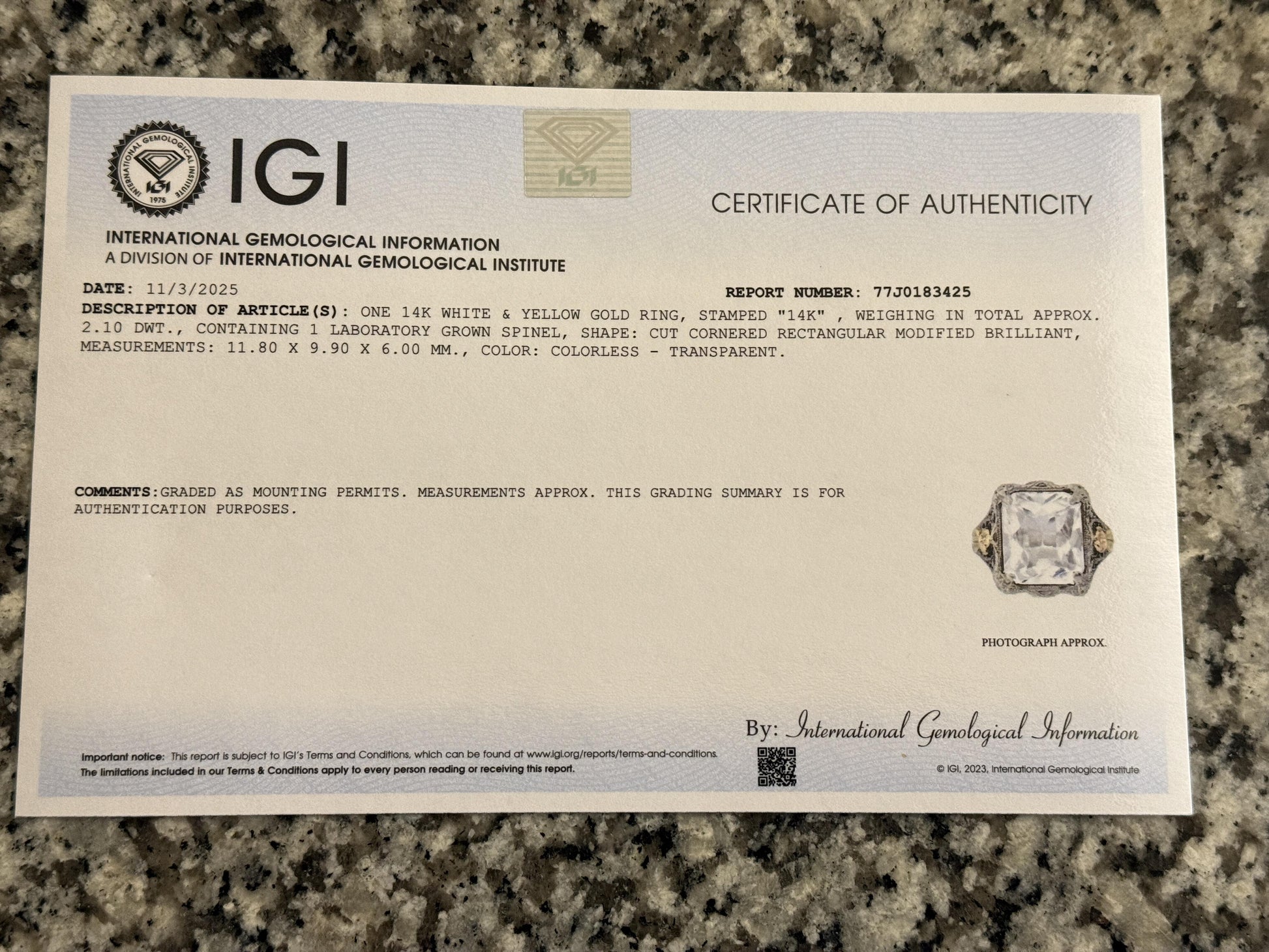 INTERNATIONAL GEMOLOGICAL INSTITUTE
IGI
1975
IGI

IGI

CERTIFICATE OF AUTHENTICITY

INTERNATIONAL GEMOLOGICAL INFORMATION
A DIVISION OF INTERNATIONAL GEMOLOGICAL INSTITUTE

DATE: 11/3/2025

REPORT NUMBER: 77J0183425

DESCRIPTION OF ARTICLE(S): ONE 14K WHITE & YELLOW GOLD RING, STAMPED "14K" , WEIGHING IN TOTAL APPROX. 2.10 DWT., CONTAINING 1 LABORATORY GROWN SPINEL, SHAPE: CUT CORNERED RECTANGULAR MODIFIED BRILLIANT, MEASUREMENTS: 11.80 X 9.90 X 6.00 MM., COLOR: COLORLESS - TRANSPARENT.

COMMENTS:GRADED AS MOUNTING PERMITS. MEASUREMENTS APPROX. THIS GRADING SUMMARY IS FOR AUTHENTICATION PURPOSES.

PHOTOGRAPH APPROX.

By: International Gemological Information

Important notice: This report is subject to IGI's Terms and Conditions, which can be found at www.igi.org/reports/terms-and-conditions. The limitations included in our Terms & Conditions apply to every person reading or receiving this report.

© IGI, 2023, International Gemological Institute